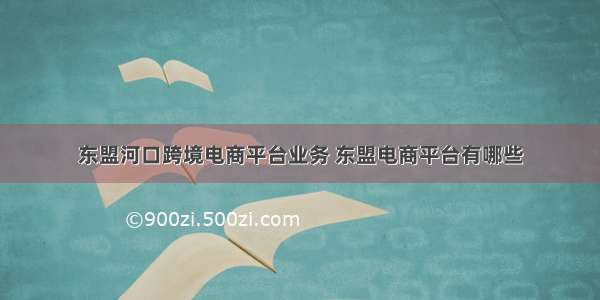 东盟河口跨境电商平台业务 东盟电商平台有哪些

©900zi.500zi.com